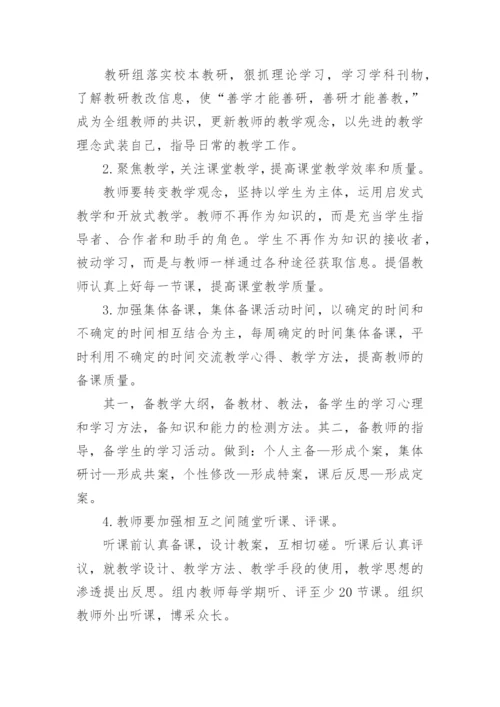 教研组落实校本教研，狠抓理论学习，学习学科刊物，了解教研教改信息，使“善学才能善研，善研才能善教，”成为全组教师的共识，更新教师的教学观念，以先进的教学理念武装自己，指导日常的教学工作。

2.聚焦教学，关注课堂教学，提高课堂教学效率和质量。

教师要转变教学观念，坚持以学生为主体，运用启发式教学和开放式教学。教师不再作为知识的，而是充当学生指导者、合作者和助手的角色。学生不再作为知识的接收者，被动学习，而是与教师一样通过各种途径获取信息。提倡教师认真上好每一节课，提高课堂教学质量。

3.加强集体备课，集体备课活动时间，以确定的时间和不确定的时间相互结合为主，每周确定的时间集体备课，平时利用不确定的时间交流教学心得、教学方法，提高教师的备课质量。

其一，备教学大纲，备教材、教法，备学生的学习心理和学习方法，备知识和能力的检测方法。其二，备教师的指导，备学生的学习活动。做到：个人主备—形成个案，集体研讨—形成共案，个性修改—形成特案，课后反思—形成定案。

4.教师要加强相互之间随堂听课、评课。

听课前认真备课，设计教案，互相切磋。听课后认真评议，就教学设计、教学方法、教学手段的使用，教学思想的渗透提出反思。组内教师每学期听、评至少20节课。组织教师外出听课，博采众长。